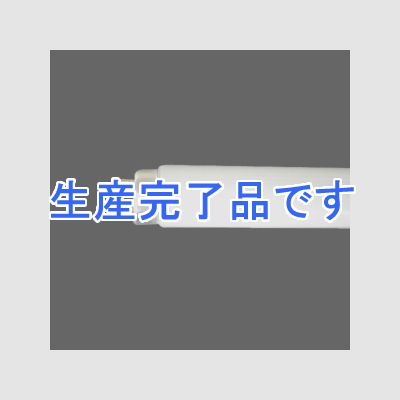 生産完了品です